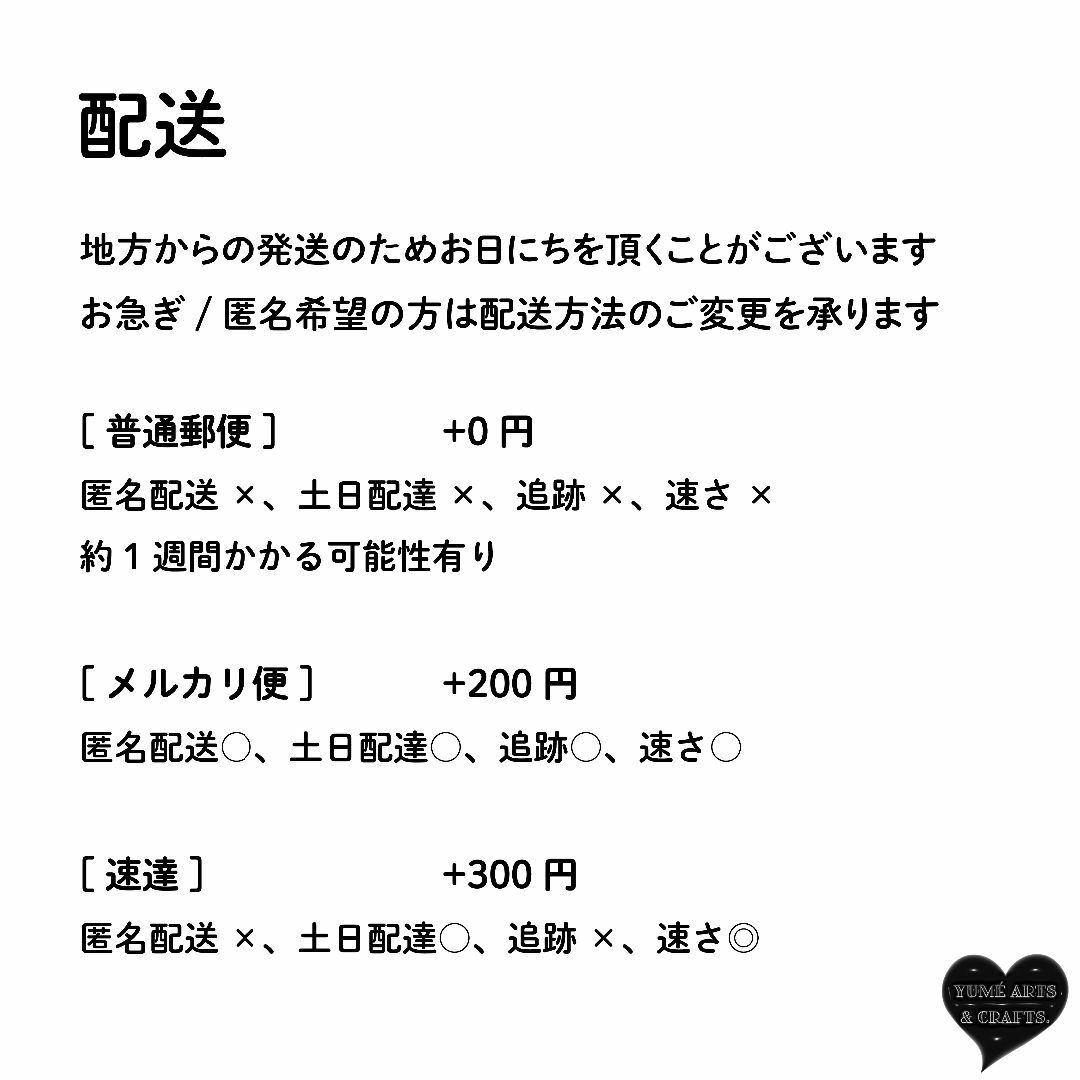 配送

地方からの発送のためお日にちを頂くことがございます
お急ぎ / 匿名希望の方は配送方法のご変更を承ります

［ 普通郵便 ］　+0 円
匿名配送 ×、土日配達 ×、追跡 ×、速さ ×
約 1 週間かかる可能性有り

［ メルカリ便 ］　+200 円
匿名配送○、土日配達○、追跡○、速さ○

［ 速達 ］　+300 円
匿名配送 ×、土日配達○、追跡 ×、速さ◎

YUMÉ ARTS & CRAFTS.